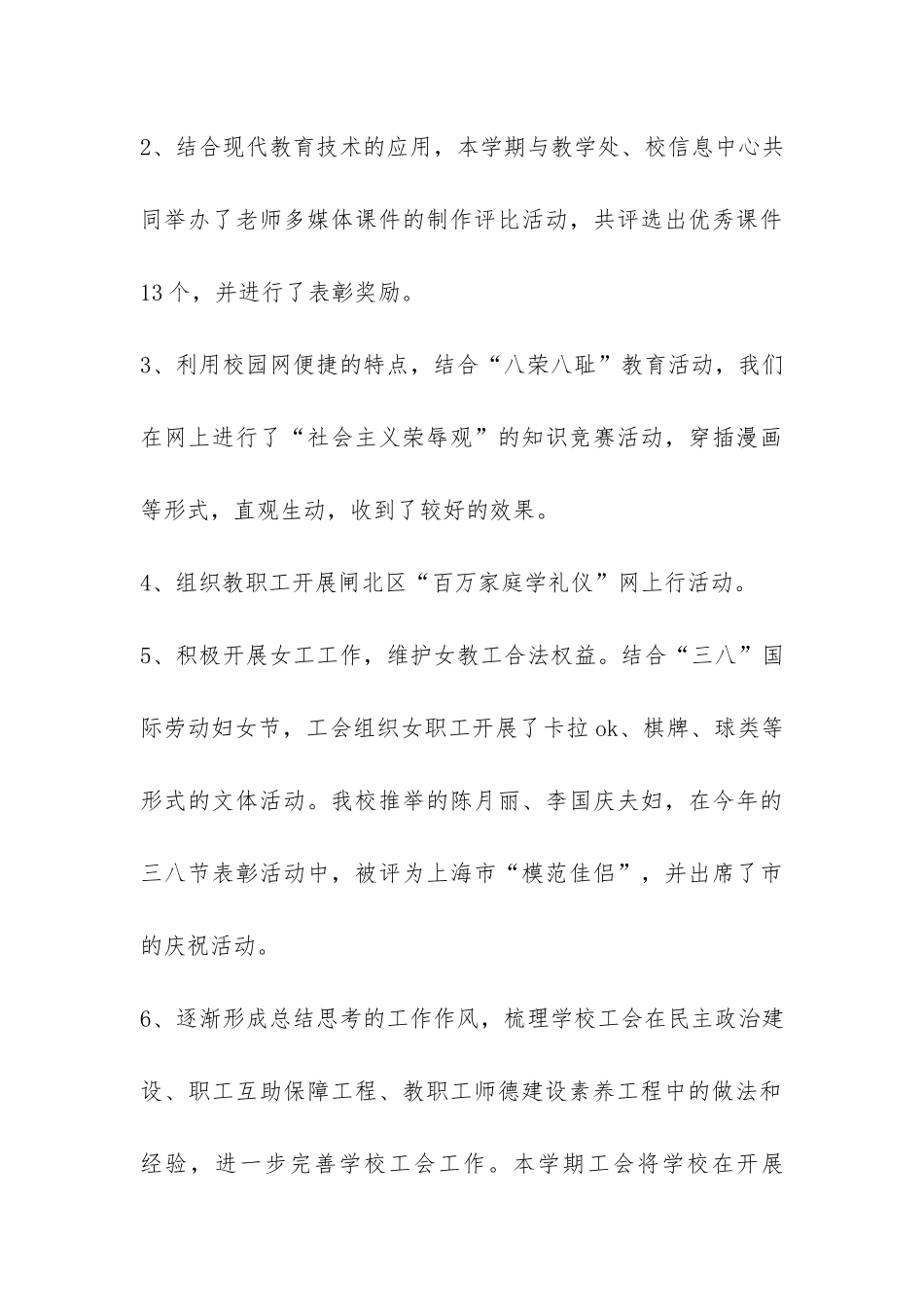 2、结合现代教育技术的应用，本学期与教学处、校信息中心共同举办了老师多媒体课件的制作评比活动，共评选出优秀课件13个，并进行了表彰奖励。

3、利用校园网便捷的特点，结合“八荣八耻”教育活动，我们在网上进行了“社会主义荣辱观”的知识竞赛活动，穿插漫画等形式，直观生动，收到了较好的效果。

4、组织教职工开展闸北区“百万家庭学礼仪”网上行活动。

5、积极开展女工工作，维护女教工合法权益。结合“三八”国际劳动妇女节，工会组织女职工开展了卡拉ok、棋牌、球类等形式的文体活动。我校推举的陈月丽、李国庆夫妇，在今年的三八节表彰活动中，被评为上海市“模范佳侣”，并出席了市的庆祝活动。

6、逐渐形成总结思考的工作作风，梳理学校工会在民主政治建设、职工互助保障工程、教职工师德建设素养工程中的做法和经验，进一步完善学校工会工作。本学期工会将学校在开展